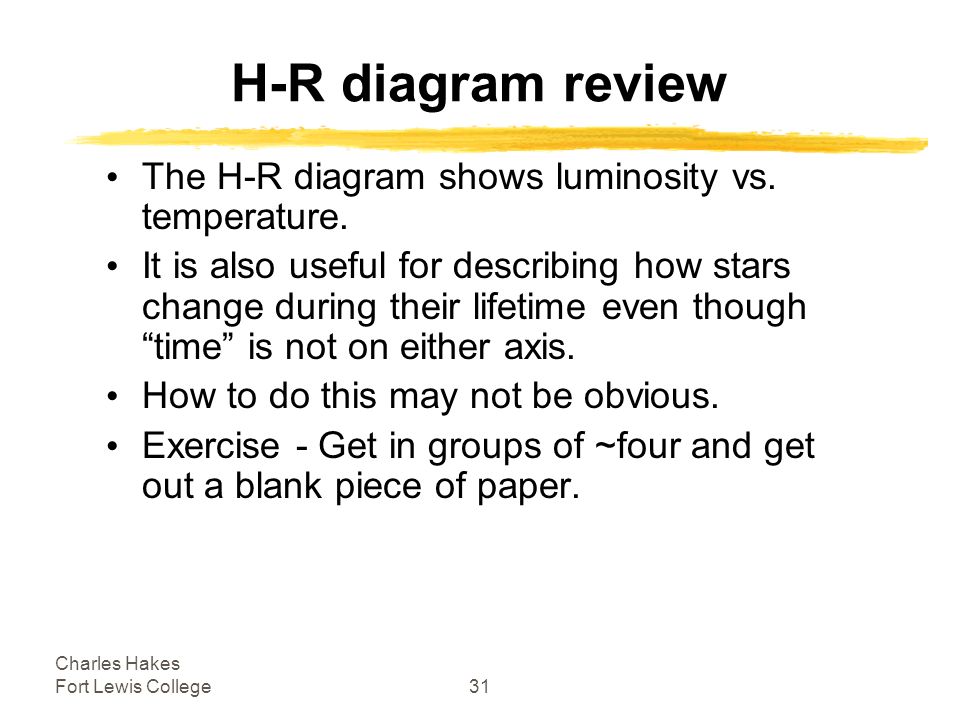 H-R diagram review

• The H-R diagram shows luminosity vs. temperature.

• It is also useful for describing how stars change during their lifetime even though “time” is not on either axis.

• How to do this may not be obvious.

• Exercise - Get in groups of ~four and get out a blank piece of paper.

Charles Hakes
Fort Lewis College

31